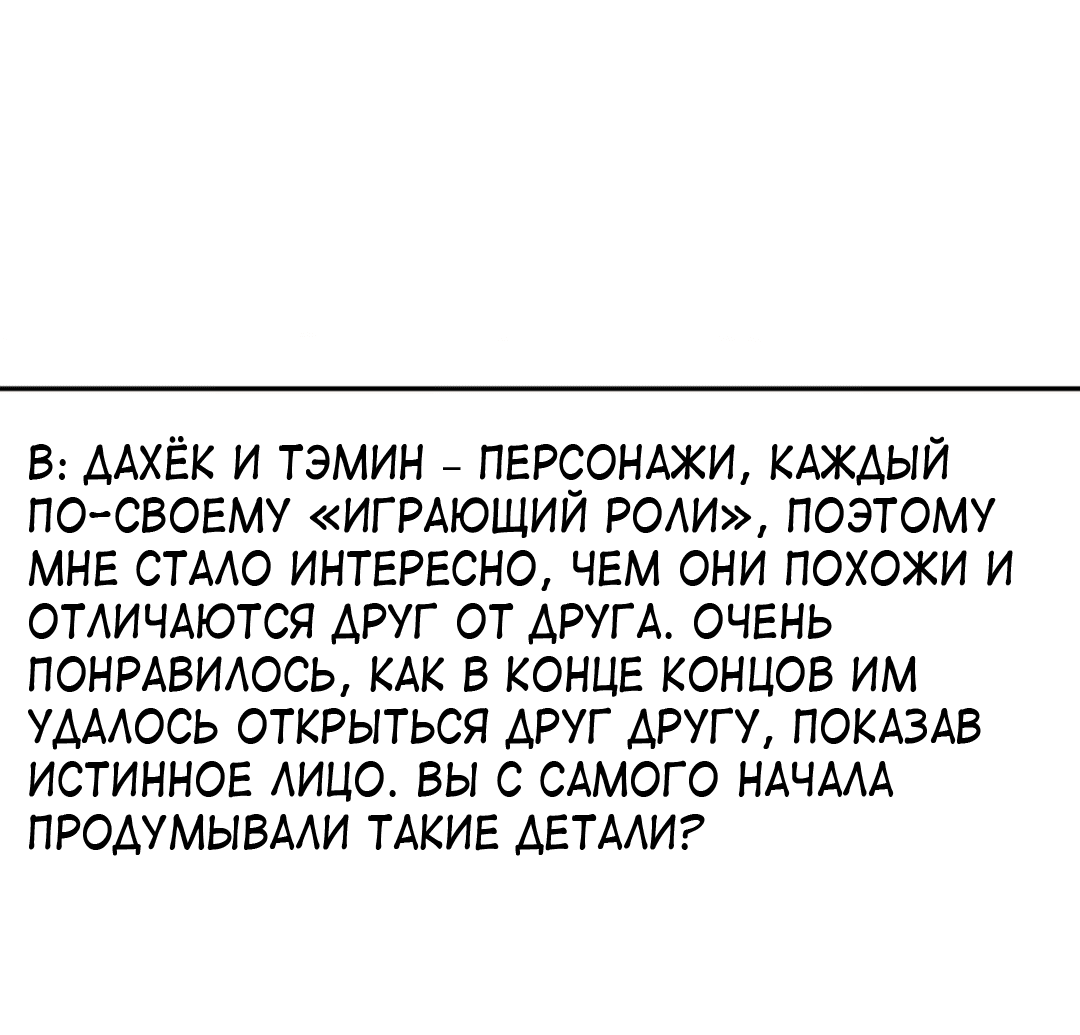 В: ДАХЁК И ТЭМИН – ПЕРСОНАЖИ, КАЖДЫЙ ПО-СВОЕМУ «ИГРАЮЩИЙ РОЛИ», ПОЭТОМУ МНЕ СТАЛО ИНТЕРЕСНО, ЧЕМ ОНИ ПОХОЖИ И ОТЛИЧАЮТСЯ ДРУГ ОТ ДРУГА. ОЧЕНЬ ПОНРАВИЛОСЬ, КАК В КОНЦЕ КОНЦОВ ИМ УДАЛОСЬ ОТКРЫТЬСЯ ДРУГ ДРУГУ, ПОКАЗАВ ИСТИННОЕ ЛИЦО. ВЫ С САМОГО НАЧАЛА ПРОДУМЫВАЛИ ТАКИЕ ДЕТАЛИ?